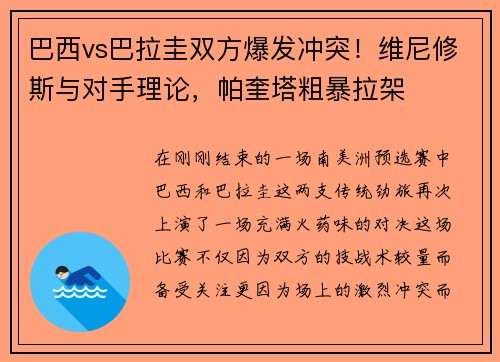 巴西vs巴拉圭双方爆发冲突！维尼修斯与对手理论，帕奎塔粗暴拉架

在刚刚结束的一场南美洲预选赛中巴西和巴拉圭这两支传统劲旅再次上演了一场充满火药味的对决这场比赛不仅因为双方的技战术较量而备受关注更因为场上的激烈冲突而